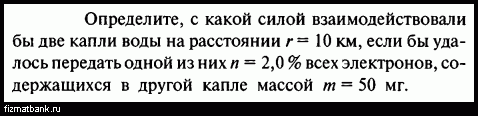 Определите, с какой силой взаимодействовали бы две капли воды на расстоянии $r = 10$ км, если бы удалось передать одной из них $n = 2,0$ % всех электронов, содержащихся в другой капле массой $m = 50$ мг.

fizmatbank.ru